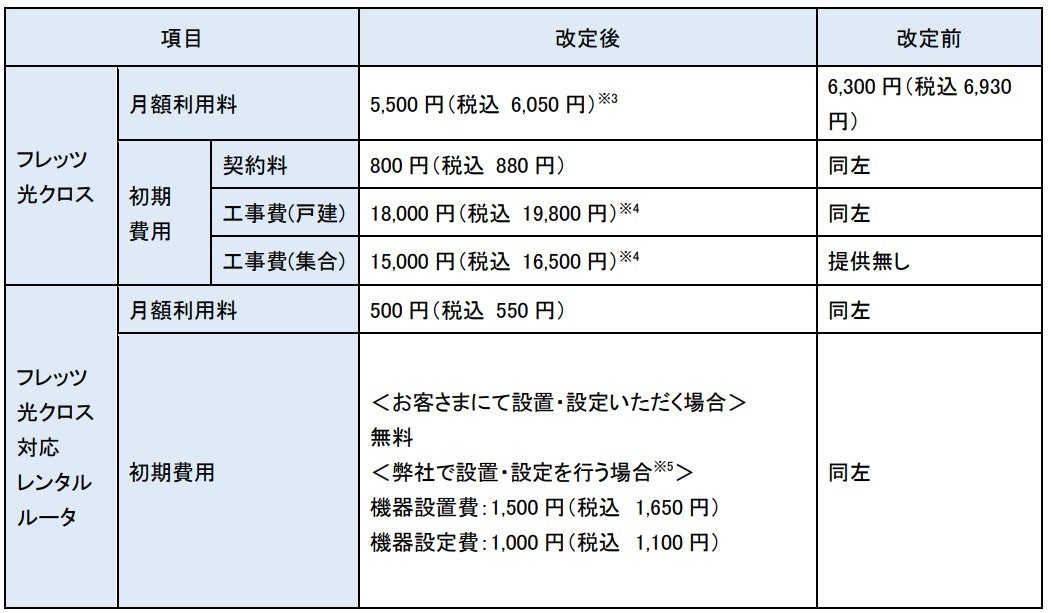 | 項目 |  |  | 改定後 | 改定前 |
|---|---|---|---|---|
| フレッツ光クロス | 月額利用料 |  | 5,500円(税込 6,050円)$^{※3}$ | 6,300円(税込 6,930円) |
|  | 初期費用 | 契約料 | 800円(税込 880円) | 同左 |
|  |  | 工事費(戸建) | 18,000円(税込 19,800円)$^{※4}$ | 同左 |
|  |  | 工事費(集合) | 15,000円(税込 16,500円)$^{※4}$ | 提供無し |
| フレッツ光クロス対応レンタルルータ | 月額利用料 |  | 500円(税込 550円) | 同左 |
|  | 初期費用 |  | <お客さまにて設置・設定いただく場合> 無料 <弊社で設置・設定を行う場合$^{※5}$> 機器設置費:1,500円(税込 1,650円) 機器設定費:1,000円(税込 1,100円) | 同左 |